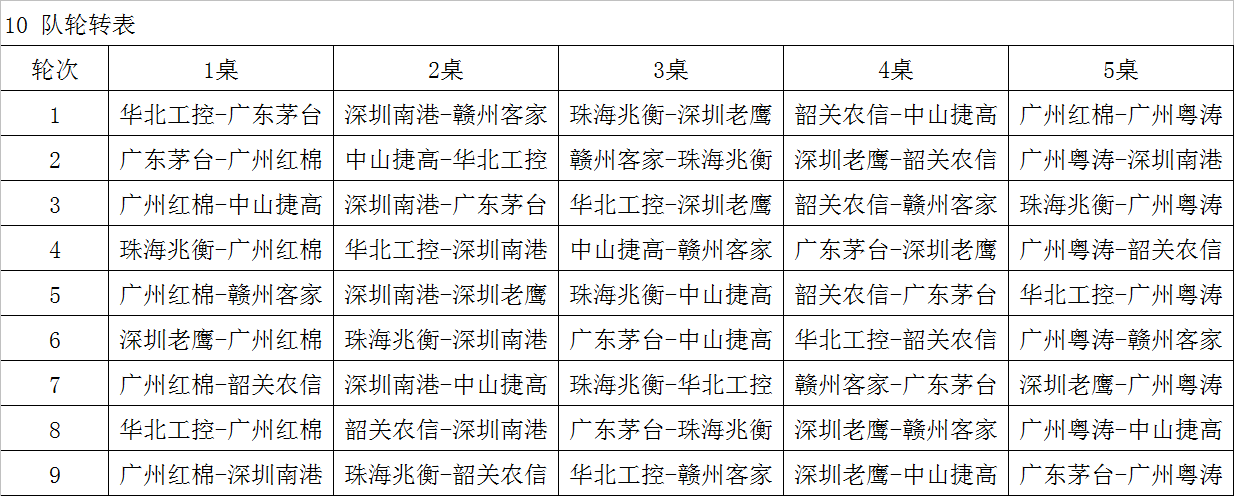 10 队轮转表

| 轮次 | 1桌 | 2桌 | 3桌 | 4桌 | 5桌 |
|---|---|---|---|---|---|
| 1 | 华北工控-广东茅台 | 深圳南港-赣州客家 | 珠海兆衡-深圳老鹰 | 韶关农信-中山捷高 | 广州红棉-广州粤涛 |
| 2 | 广东茅台-广州红棉 | 中山捷高-华北工控 | 赣州客家-珠海兆衡 | 深圳老鹰-韶关农信 | 广州粤涛-深圳南港 |
| 3 | 广州红棉-中山捷高 | 深圳南港-广东茅台 | 华北工控-深圳老鹰 | 韶关农信-赣州客家 | 珠海兆衡-广州粤涛 |
| 4 | 珠海兆衡-广州红棉 | 华北工控-深圳南港 | 中山捷高-赣州客家 | 广东茅台-深圳老鹰 | 广州粤涛-韶关农信 |
| 5 | 广州红棉-赣州客家 | 深圳南港-深圳老鹰 | 珠海兆衡-中山捷高 | 韶关农信-广东茅台 | 华北工控-广州粤涛 |
| 6 | 深圳老鹰-广州红棉 | 珠海兆衡-深圳南港 | 广东茅台-中山捷高 | 华北工控-韶关农信 | 广州粤涛-赣州客家 |
| 7 | 广州红棉-韶关农信 | 深圳南港-中山捷高 | 珠海兆衡-华北工控 | 赣州客家-广东茅台 | 深圳老鹰-广州粤涛 |
| 8 | 华北工控-广州红棉 | 韶关农信-深圳南港 | 广东茅台-珠海兆衡 | 深圳老鹰-赣州客家 | 广州粤涛-中山捷高 |
| 9 | 广州红棉-深圳南港 | 珠海兆衡-韶关农信 | 华北工控-赣州客家 | 深圳老鹰-中山捷高 | 广东茅台-广州粤涛 |